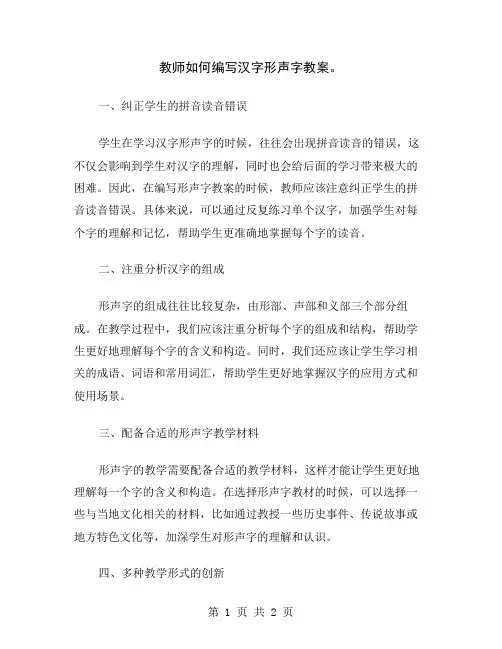 教师如何编写汉字形声字教案。

一、纠正学生的拼音读音错误

学生在学习汉字形声字的时候，往往会出现拼音读音的错误，这不仅会影响到学生对汉字的理解，同时也会给后面的学习带来极大的困难。因此，在编写形声字教案的时候，教师应该注意纠正学生的拼音读音错误。具体来说，可以通过反复练习单个汉字，加强学生对每个字的理解和记忆，帮助学生更准确地掌握每个字的读音。

二、注重分析汉字的组成

形声字的组成往往比较复杂，由形部、声部和义部三个部分组成。在教学过程中，我们应该注重分析每个字的组成和结构，帮助学生更好地理解每个字的含义和构造。同时，我们还应该让学生学习相关的成语、词语和常用词汇，帮助学生更好地掌握汉字的应用方式和使用场景。

三、配备合适的形声字教学材料

形声字的教学需要配备合适的教学材料，这样才能让学生更好地理解每一个字的含义和构造。在选择形声字教材的时候，可以选择一些与当地文化相关的材料，比如通过教授一些历史事件、传说故事或地方特色文化等，加深学生对形声字的理解和认识。

四、多种教学形式的创新

第 1 页 共 2 页